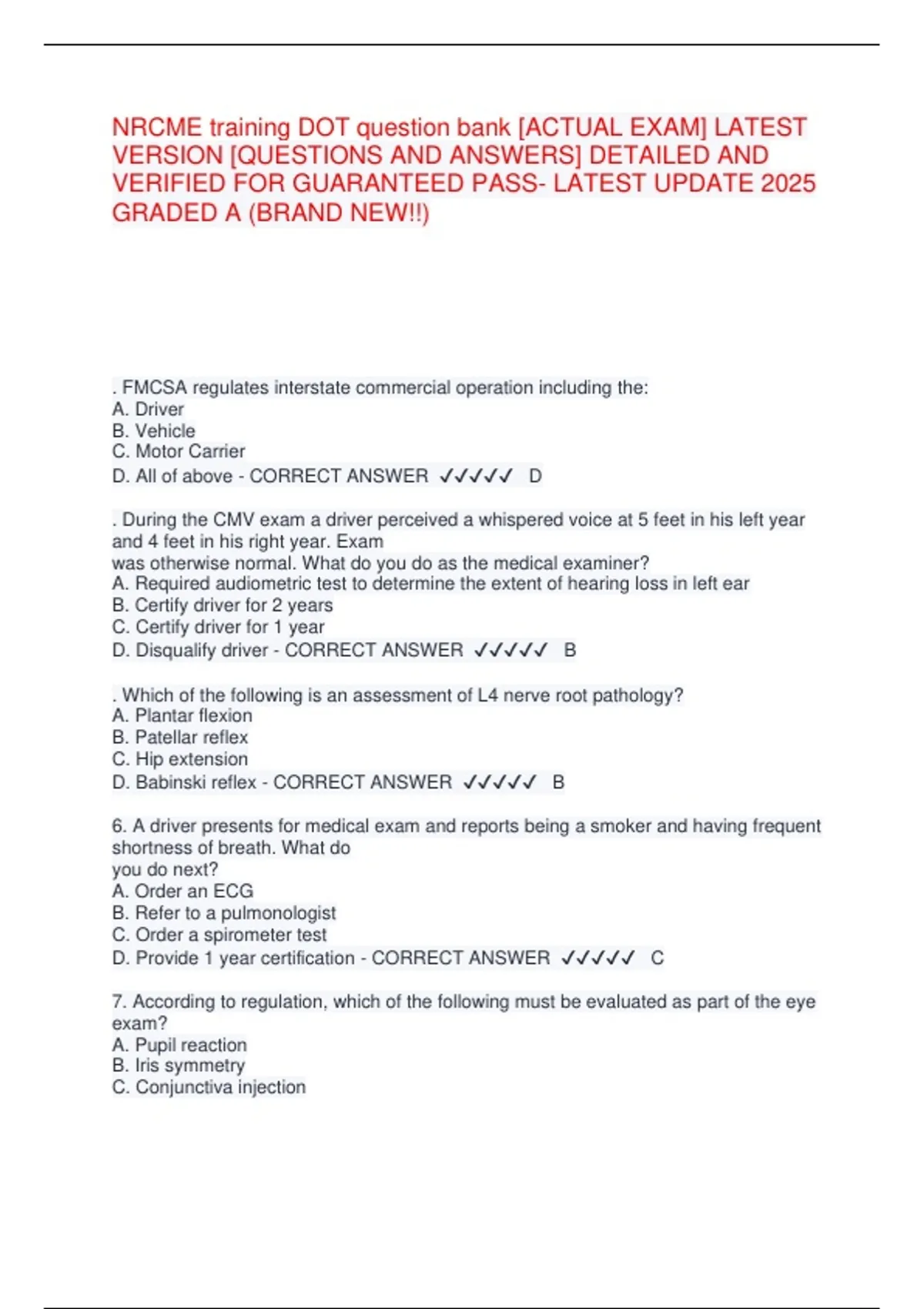 NRCME training DOT question bank [ACTUAL EXAM] LATEST VERSION [QUESTIONS AND ANSWERS] DETAILED AND VERIFIED FOR GUARANTEED PASS- LATEST UPDATE 2025 GRADED A (BRAND NEW!!)

. FMCSA regulates interstate commercial operation including the:
A. Driver
B. Vehicle
C. Motor Carrier
D. All of above - CORRECT ANSWER ✓✓✓✓✓ D

. During the CMV exam a driver perceived a whispered voice at 5 feet in his left year and 4 feet in his right year. Exam
was otherwise normal. What do you do as the medical examiner?
A. Required audiometric test to determine the extent of hearing loss in left ear
B. Certify driver for 2 years
C. Certify driver for 1 year
D. Disqualify driver - CORRECT ANSWER ✓✓✓✓✓ B

. Which of the following is an assessment of L4 nerve root pathology?
A. Plantar flexion
B. Patellar reflex
C. Hip extension
D. Babinski reflex - CORRECT ANSWER ✓✓✓✓✓ B

6. A driver presents for medical exam and reports being a smoker and having frequent shortness of breath. What do
you do next?
A. Order an ECG
B. Refer to a pulmonologist
C. Order a spirometer test
D. Provide 1 year certification - CORRECT ANSWER ✓✓✓✓✓ C

7. According to regulation, which of the following must be evaluated as part of the eye exam?
A. Pupil reaction
B. Iris symmetry
C. Conjunctiva injection